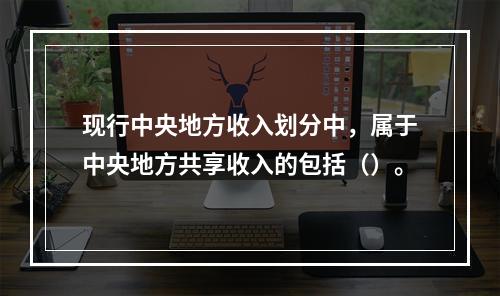 现行中央地方收入划分中，属于中央地方共享收入的包括（）。